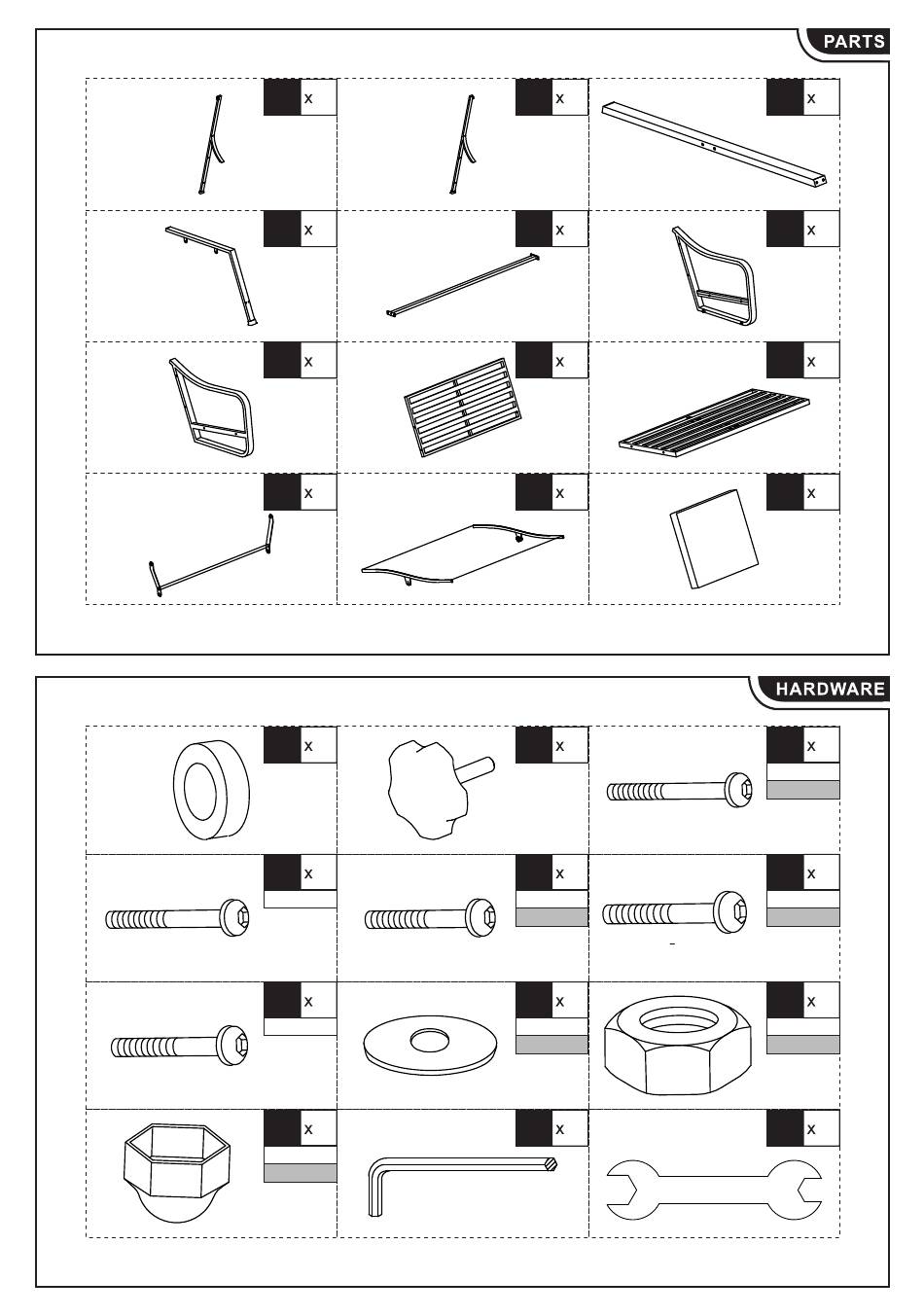 PARTS

x

x

x

x

x

x

x

x

x

x

x

x

HARDWARE

x

x

x

x

x

x

x

x

x

x

x

x